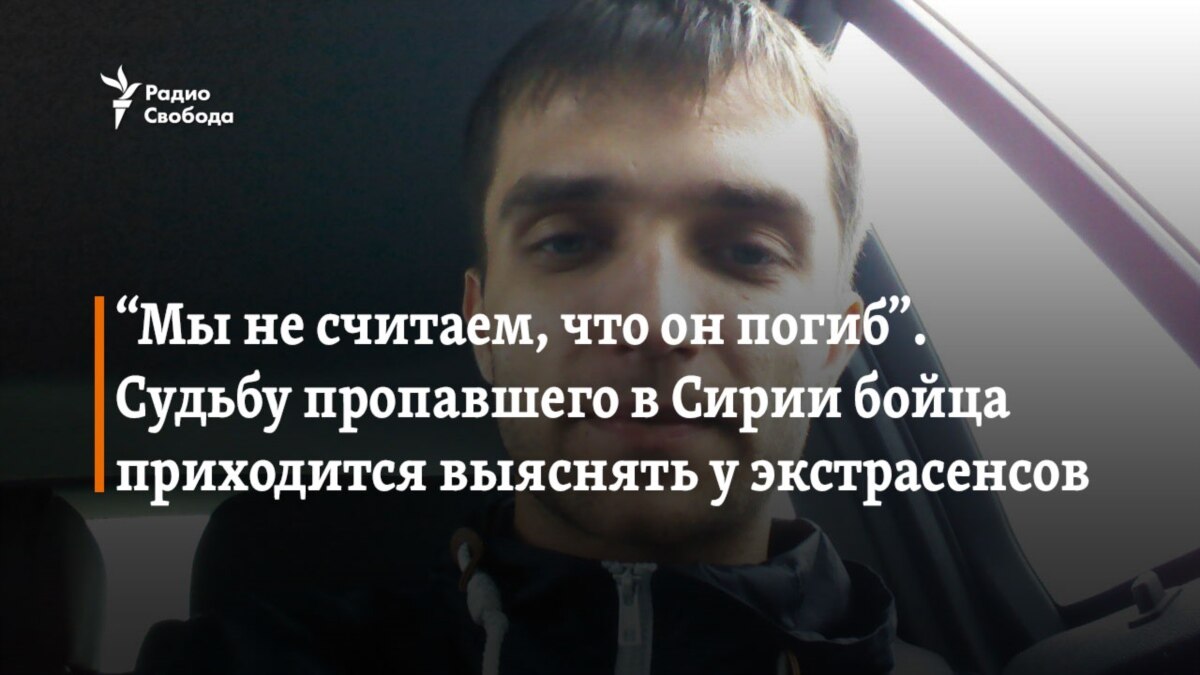 Радио
Свобода

“Мы не считаем, что он погиб”. Судьбу пропавшего в Сирии бойца приходится выяснять у экстрасенсов